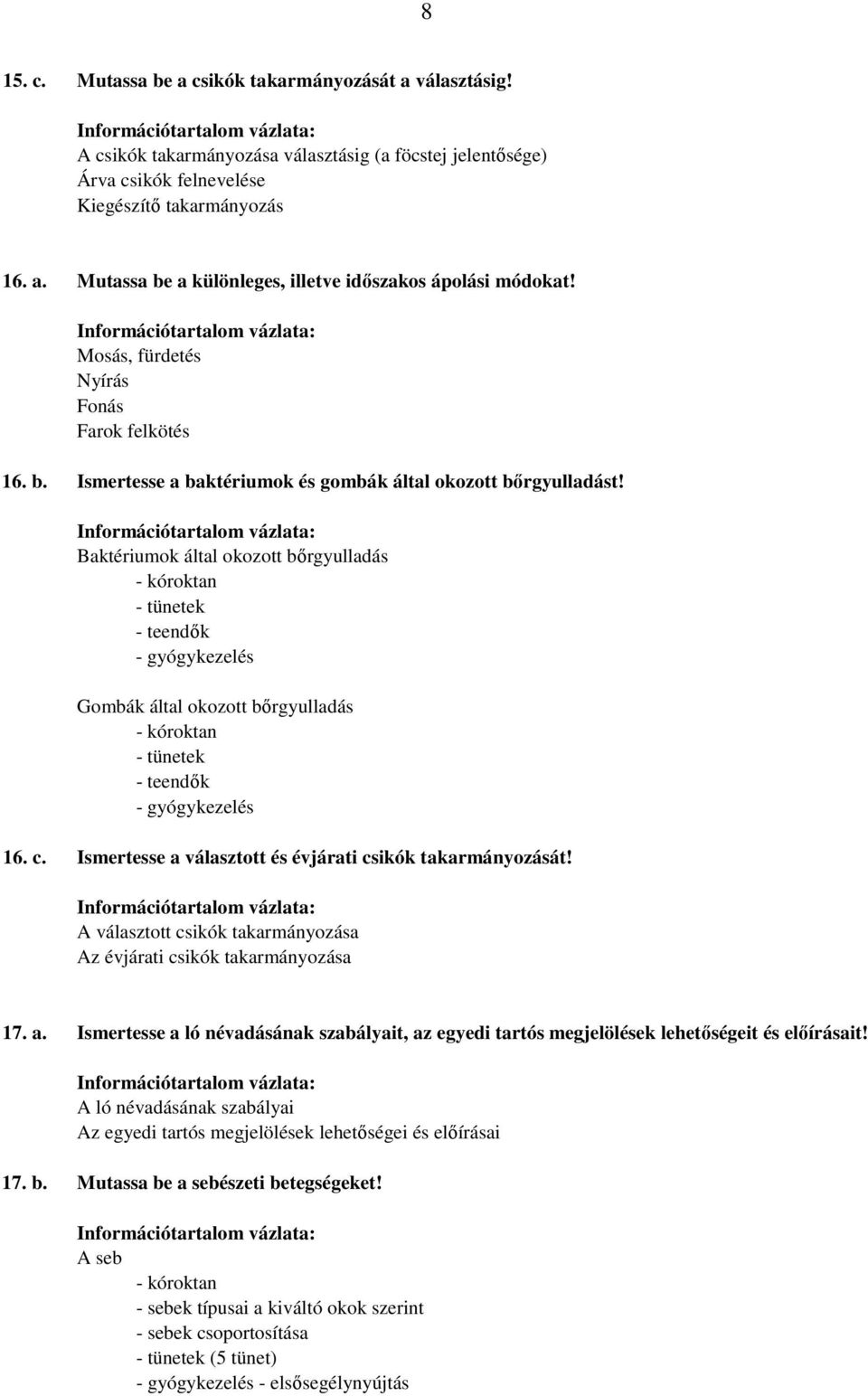 8

15. c. Mutassa be a csikók takarmányozását a választásig!

Információtartalom vázlata:
A csikók takarmányozása választásig (a föcstej jelentősége)
Árva csikók felnevelése
Kiegészítő takarmányozás

16. a. Mutassa be a különleges, illetve időszakos ápolási módokat!

Információtartalom vázlata:
Mosás, fürdetés
Nyírás
Fonás
Farok felkötés

16. b. Ismertesse a baktériumok és gombák által okozott bőrgyulladást!

Információtartalom vázlata:
Baktériumok által okozott bőrgyulladás
- kóroktan
- tünetek
- teendők
- gyógykezelés

Gombák által okozott bőrgyulladás
- kóroktan
- tünetek
- teendők
- gyógykezelés

16. c. Ismertesse a választott és évjárati csikók takarmányozását!

Információtartalom vázlata:
A választott csikók takarmányozása
Az évjárati csikók takarmányozása

17. a. Ismertesse a ló névadásának szabályait, az egyedi tartós megjelölések lehetőségeit és előírásait!

Információtartalom vázlata:
A ló névadásának szabályai
Az egyedi tartós megjelölések lehetőségei és előírásai

17. b. Mutassa be a sebészeti betegségeket!

Információtartalom vázlata:
A seb
- kóroktan
- sebek típusai a kiváltó okok szerint
- sebek csoportosítása
- tünetek (5 tünet)
- gyógykezelés - elsősegélynyújtás